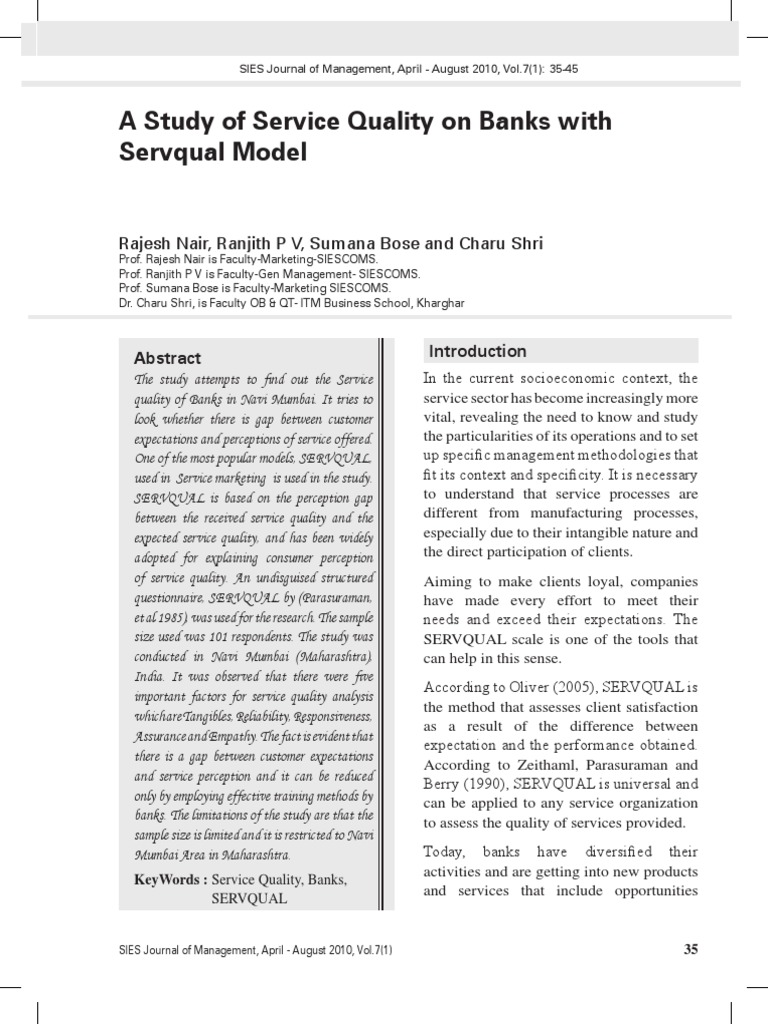 SIES Journal of Management, April - August 2010, Vol.7(1): 35-45

A Study of Service Quality on Banks with Servqual Model

Rajesh Nair, Ranjith P V, Sumana Bose and Charu Shri
Prof. Rajesh Nair is Faculty-Marketing-SIESCOMS.
Prof. Ranjith P V is Faculty-Gen Management- SIESCOMS.
Prof. Sumana Bose is Faculty-Marketing SIESCOMS.
Dr. Charu Shri, is Faculty OB & QT- ITM Business School, Kharghar

Abstract

The study attempts to find out the Service quality of Banks in Navi Mumbai. It tries to look whether there is gap between customer expectations and perceptions of service offered. One of the most popular models, SERVQUAL used in Service marketing is used in the study. SERVQUAL is based on the perception gap between the received service quality and the expected service quality, and has been widely adopted for explaining consumer perception of service quality. An undisguised structured questionnaire, SERVQUAL by (Parasuraman, et al 1985) was used for the research. The sample size used was 101 respondents. The study was conducted in Navi Mumbai (Maharashtra), India. It was observed that there were five important factors for service quality analysis which are Tangibles, Reliability, Responsiveness, Assurance and Empathy. The fact is evident that there is a gap between customer expectations and service perception and it can be reduced only by employing effective training methods by banks. The limitations of the study are that the sample size is limited and it is restricted to Navi Mumbai Area in Maharashtra.

KeyWords : Service Quality, Banks, SERVQUAL

Introduction

In the current socioeconomic context, the service sector has become increasingly more vital, revealing the need to know and study the particularities of its operations and to set up specific management methodologies that fit its context and specificity. It is necessary to understand that service processes are different from manufacturing processes, especially due to their intangible nature and the direct participation of clients.

Aiming to make clients loyal, companies have made every effort to meet their needs and exceed their expectations. The SERVQUAL scale is one of the tools that can help in this sense.

According to Oliver (2005), SERVQUAL is the method that assesses client satisfaction as a result of the difference between expectation and the performance obtained. According to Zeithaml, Parasuraman and Berry (1990), SERVQUAL is universal and can be applied to any service organization to assess the quality of services provided.

Today, banks have diversified their activities and are getting into new products and services that include opportunities

SIES Journal of Management, April - August 2010, Vol.7(1)

35